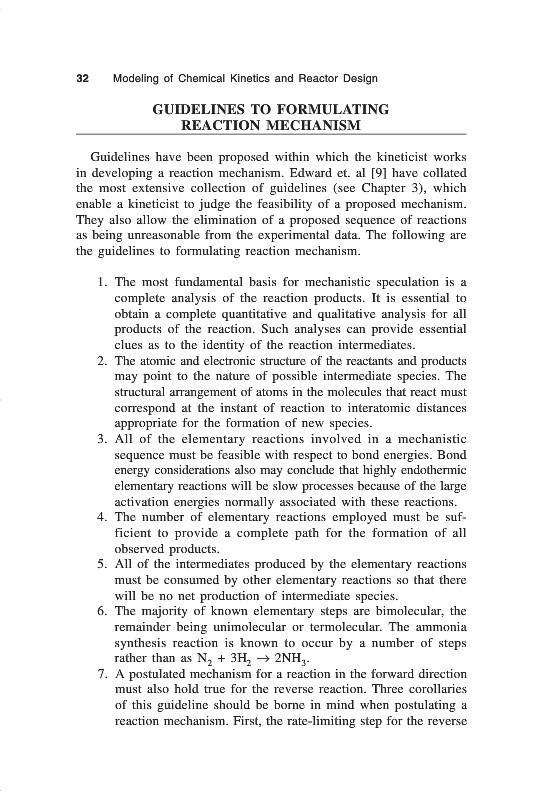 32 Modeling of Chemical Kinetics and Reactor Design

GUIDELINES TO FORMULATING REACTION MECHANISM

Guidelines have been proposed within which the kineticist works in developing a reaction mechanism. Edward et. al [9] have collated the most extensive collection of guidelines (see Chapter 3), which enable a kineticist to judge the feasibility of a proposed mechanism. They also allow the elimination of a proposed sequence of reactions as being unreasonable from the experimental data. The following are the guidelines to formulating reaction mechanism.

1. The most fundamental basis for mechanistic speculation is a complete analysis of the reaction products. It is essential to obtain a complete quantitative and qualitative analysis for all products of the reaction. Such analyses can provide essential clues as to the identity of the reaction intermediates.
2. The atomic and electronic structure of the reactants and products may point to the nature of possible intermediate species. The structural arrangement of atoms in the molecules that react must correspond at the instant of reaction to interatomic distances appropriate for the formation of new species.
3. All of the elementary reactions involved in a mechanistic sequence must be feasible with respect to bond energies. Bond energy considerations also may conclude that highly endothermic elementary reactions will be slow processes because of the large activation energies normally associated with these reactions.
4. The number of elementary reactions employed must be sufficient to provide a complete path for the formation of all observed products.
5. All of the intermediates produced by the elementary reactions must be consumed by other elementary reactions so that there will be no net production of intermediate species.
6. The majority of known elementary steps are bimolecular, the remainder being unimolecular or termolecular. The ammonia synthesis reaction is known to occur by a number of steps rather than as $N_2 + 3H_2 \rightarrow 2NH_3$.
7. A postulated mechanism for a reaction in the forward direction must also hold true for the reverse reaction. Three corollaries of this guideline should be borne in mind when postulating a reaction mechanism. First, the rate-limiting step for the reverse